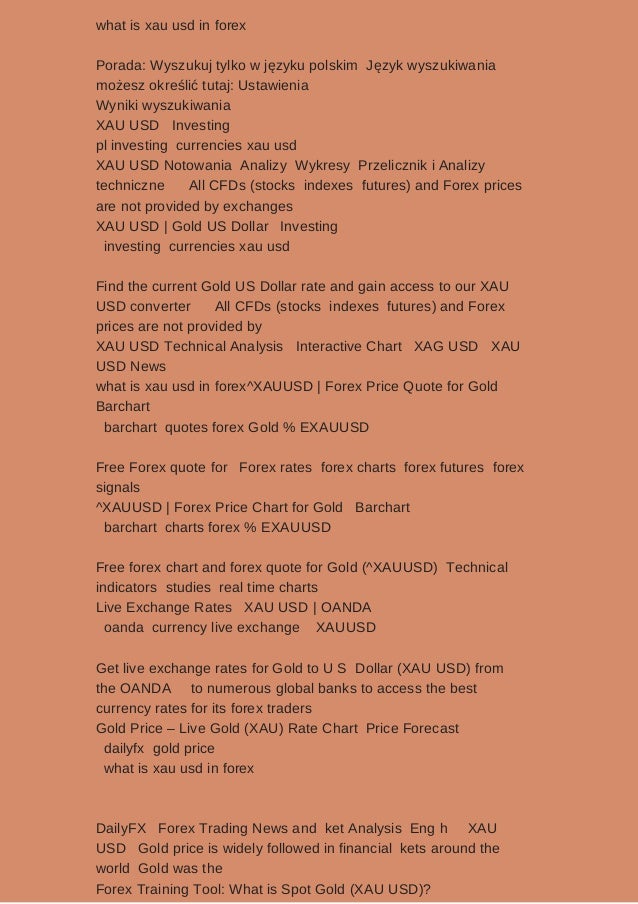 what is xau usd in forex

Porada: Wyszukuj tylko w języku polskim Język wyszukiwania możesz określić tutaj: Ustawienia
Wyniki wyszukiwania
XAU USD Investing
pl investing currencies xau usd
XAU USD Notowania Analizy Wykresy Przelicznik i Analizy techniczne All CFDs (stocks indexes futures) and Forex prices are not provided by exchanges
XAU USD | Gold US Dollar Investing
investing currencies xau usd

Find the current Gold US Dollar rate and gain access to our XAU USD converter All CFDs (stocks indexes futures) and Forex prices are not provided by
XAU USD Technical Analysis Interactive Chart XAG USD XAU USD News
what is xau usd in forex^XAUUSD | Forex Price Quote for Gold Barchart
barchart quotes forex Gold % EXAUUSD

Free Forex quote for Forex rates forex charts forex futures forex signals
^XAUUSD | Forex Price Chart for Gold Barchart
barchart charts forex % EXAUUSD

Free forex chart and forex quote for Gold (^XAUUSD) Technical indicators studies real time charts
Live Exchange Rates XAU USD | OANDA
oanda currency live exchange XAUUSD

Get live exchange rates for Gold to U S Dollar (XAU USD) from the OANDA to numerous global banks to access the best currency rates for its forex traders
Gold Price – Live Gold (XAU) Rate Chart Price Forecast
dailyfx gold price
what is xau usd in forex

DailyFX Forex Trading News and ket Analysis Eng h XAU USD Gold price is widely followed in financial kets around the world Gold was the
Forex Training Tool: What is Spot Gold (XAU USD)?